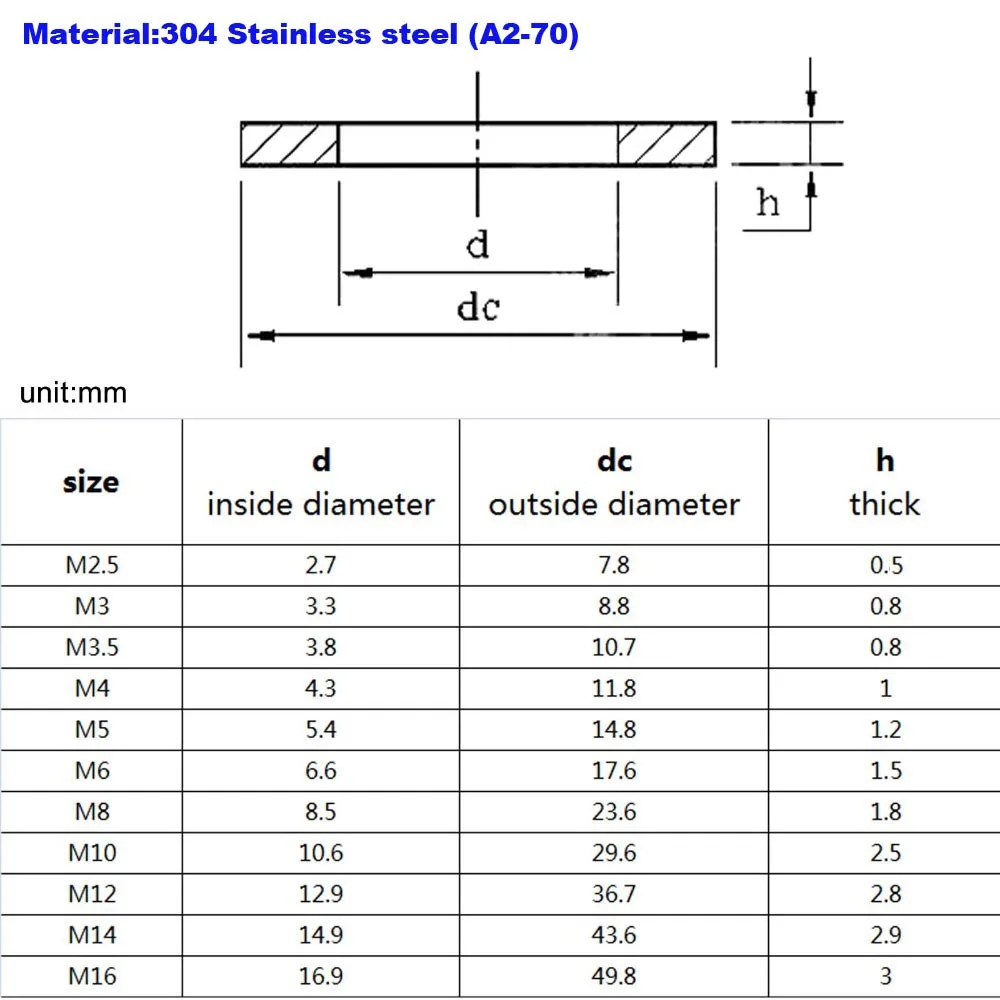 Material:304 Stainless steel (A2-70)

h

d

dc

unit:mm

| size | d inside diameter | dc outside diameter | h thick |
|---|---|---|---|
| M2.5 | 2.7 | 7.8 | 0.5 |
| M3 | 3.3 | 8.8 | 0.8 |
| M3.5 | 3.8 | 10.7 | 0.8 |
| M4 | 4.3 | 11.8 | 1 |
| M5 | 5.4 | 14.8 | 1.2 |
| M6 | 6.6 | 17.6 | 1.5 |
| M8 | 8.5 | 23.6 | 1.8 |
| M10 | 10.6 | 29.6 | 2.5 |
| M12 | 12.9 | 36.7 | 2.8 |
| M14 | 14.9 | 43.6 | 2.9 |
| M16 | 16.9 | 49.8 | 3 |